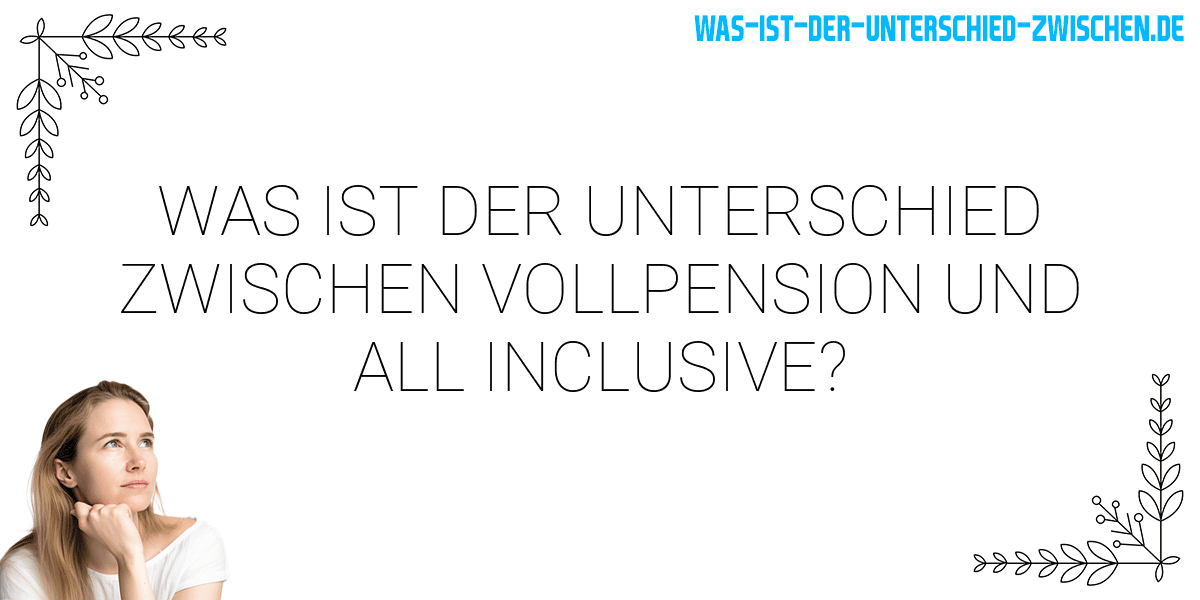 WAS-IST-DER-UNTERSCHIED-ZWISCHEN.DE

WAS IST DER UNTERSCHIED ZWISCHEN VOLLPENSION UND ALL INCLUSIVE?